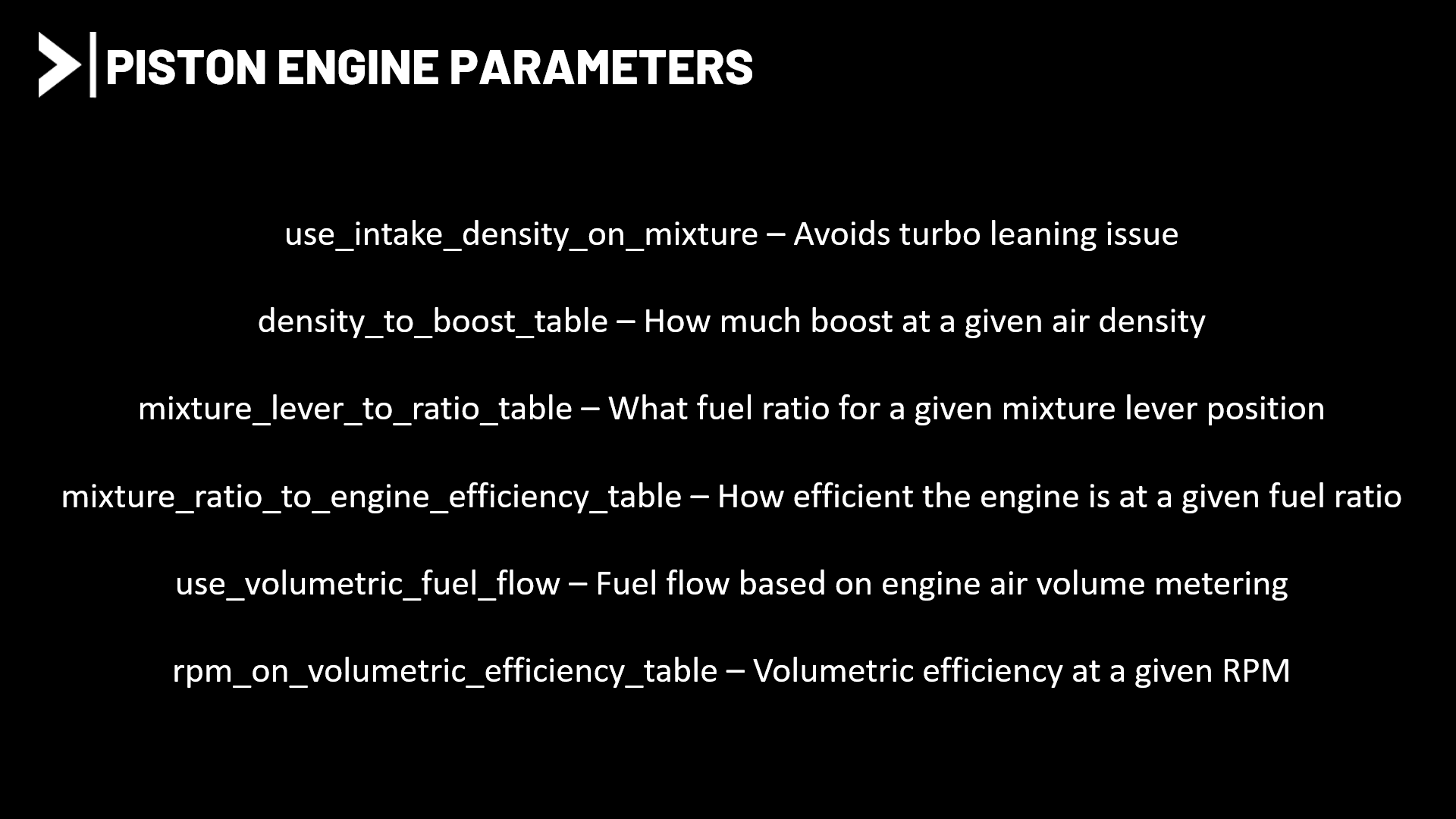 PISTON ENGINE PARAMETERS

use_intake_density_on_mixture – Avoids turbo leaning issue

density_to_boost_table – How much boost at a given air density

mixture_lever_to_ratio_table – What fuel ratio for a given mixture lever position

mixture_ratio_to_engine_efficiency_table – How efficient the engine is at a given fuel ratio

use_volumetric_fuel_flow – Fuel flow based on engine air volume metering

rpm_on_volumetric_efficiency_table – Volumetric efficiency at a given RPM